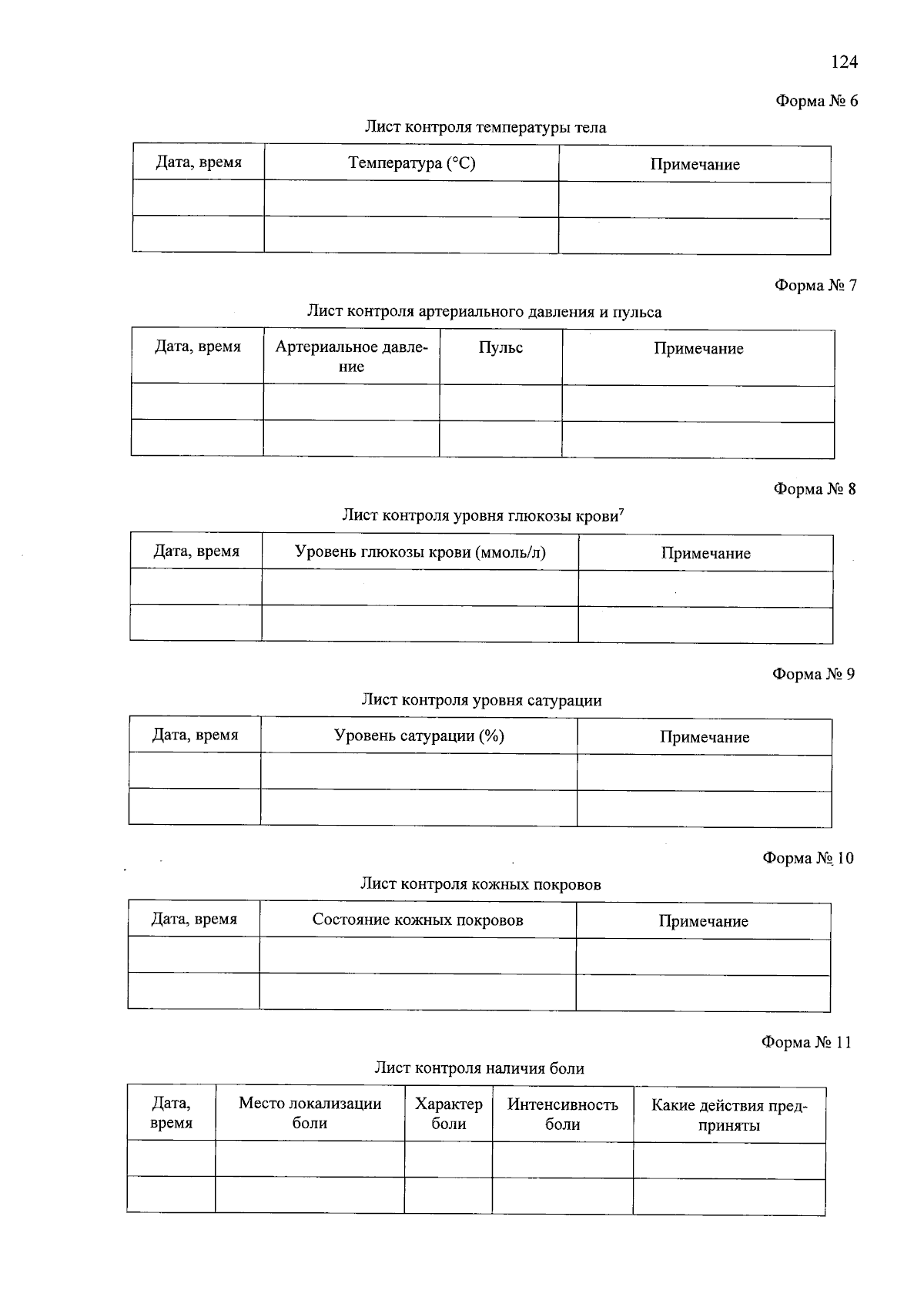 124

Форма № 6

Лист контроля температуры тела

| Дата, время | Температура (°C) | Примечание |
|---|---|---|
| | | |
| | | |

Форма № 7

Лист контроля артериального давления и пульса

| Дата, время | Артериальное давление | Пульс | Примечание |
|---|---|---|---|
| | | | |
| | | | |

Форма № 8

Лист контроля уровня глюкозы крови$^7$

| Дата, время | Уровень глюкозы крови (ммоль/л) | Примечание |
|---|---|---|
| | | |
| | | |

Форма № 9

Лист контроля уровня сатурации

| Дата, время | Уровень сатурации (%) | Примечание |
|---|---|---|
| | | |
| | | |

Форма № 10

Лист контроля кожных покровов

| Дата, время | Состояние кожных покровов | Примечание |
|---|---|---|
| | | |
| | | |

Форма № 11

Лист контроля наличия боли

| Дата, время | Место локализации боли | Характер боли | Интенсивность боли | Какие действия предприняты |
|---|---|---|---|---|
| | | | | |
| | | | | |